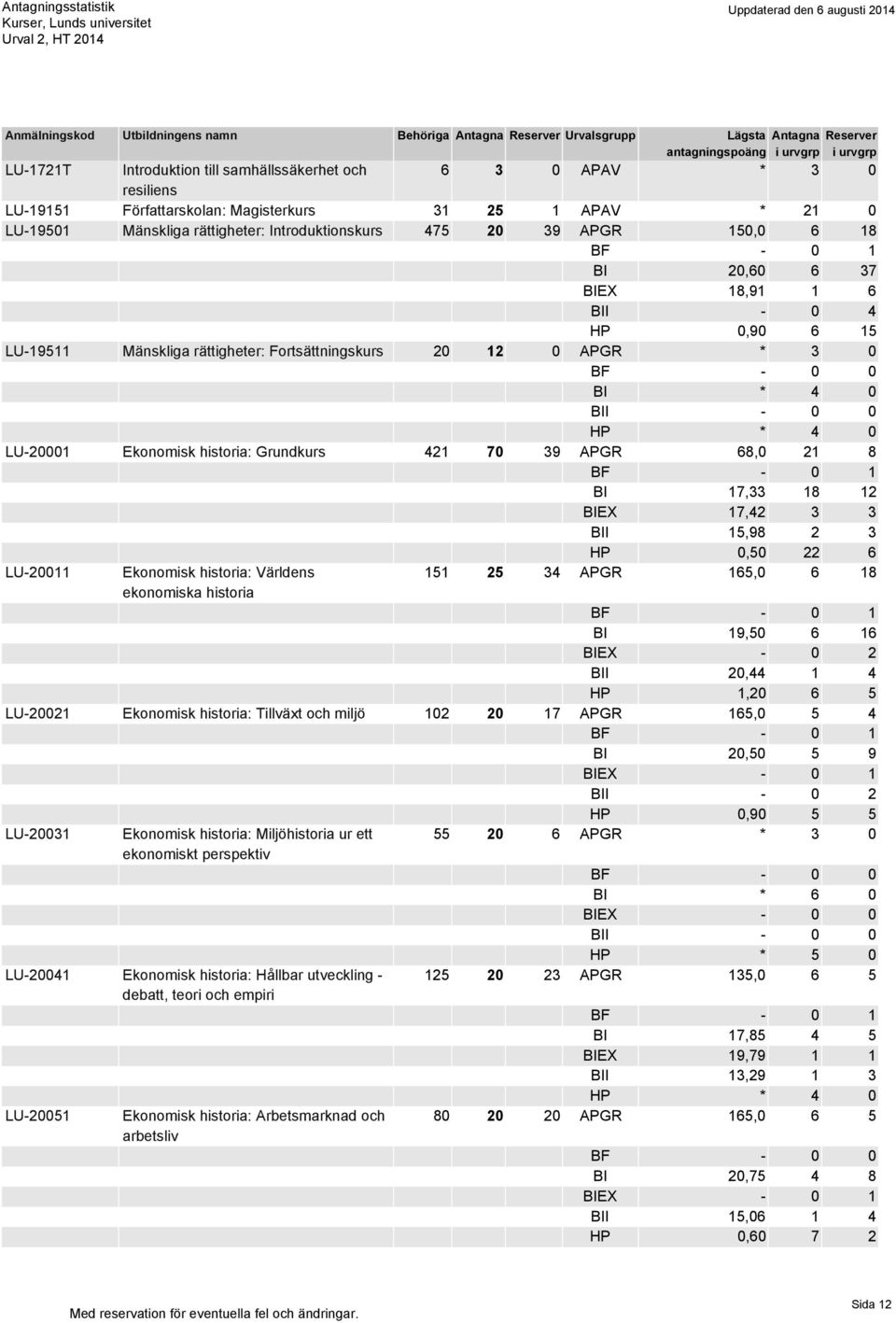 Antagningsstatistik
Kurser, Lunds universitet
Urval 2, HT 2014

Uppdaterad den 6 augusti 2014

| Anmälningskod | Utbildningens namn | Behöriga | Antagna | Reserver | Urvalsgrupp | Lägsta antagningspoäng | Antagna i urvgrp | Reserver i urvgrp |
|---|---|---|---|---|---|---|---|---|
| LU-1721T | Introduktion till samhällssäkerhet och resiliens | 6 | 3 | 0 | APAV | * | 3 | 0 |
| LU-19151 | Författarskolan: Magisterkurs | 31 | 25 | 1 | APAV | * | 21 | 0 |
| LU-19501 | Mänskliga rättigheter: Introduktionskurs | 475 | 20 | 39 | APGR | 150,0 | 6 | 18 |
| | | | | | BF | - | 0 | 1 |
| | | | | | BI | 20,60 | 6 | 37 |
| | | | | | BIEX | 18,91 | 1 | 6 |
| | | | | | BII | - | 0 | 4 |
| | | | | | HP | 0,90 | 6 | 15 |
| LU-19511 | Mänskliga rättigheter: Fortsättningskurs | 20 | 12 | 0 | APGR | * | 3 | 0 |
| | | | | | BF | - | 0 | 0 |
| | | | | | BI | * | 4 | 0 |
| | | | | | BII | - | 0 | 0 |
| | | | | | HP | * | 4 | 0 |
| LU-20001 | Ekonomisk historia: Grundkurs | 421 | 70 | 39 | APGR | 68,0 | 21 | 8 |
| | | | | | BF | - | 0 | 1 |
| | | | | | BI | 17,33 | 18 | 12 |
| | | | | | BIEX | 17,42 | 3 | 3 |
| | | | | | BII | 15,98 | 2 | 3 |
| | | | | | HP | 0,50 | 22 | 6 |
| LU-20011 | Ekonomisk historia: Världens ekonomiska historia | 151 | 25 | 34 | APGR | 165,0 | 6 | 18 |
| | | | | | BF | - | 0 | 1 |
| | | | | | BI | 19,50 | 6 | 16 |
| | | | | | BIEX | - | 0 | 2 |
| | | | | | BII | 20,44 | 1 | 4 |
| | | | | | HP | 1,20 | 6 | 5 |
| LU-20021 | Ekonomisk historia: Tillväxt och miljö | 102 | 20 | 17 | APGR | 165,0 | 5 | 4 |
| | | | | | BF | - | 0 | 1 |
| | | | | | BI | 20,50 | 5 | 9 |
| | | | | | BIEX | - | 0 | 1 |
| | | | | | BII | - | 0 | 2 |
| | | | | | HP | 0,90 | 5 | 5 |
| LU-20031 | Ekonomisk historia: Miljöhistoria ur ett ekonomiskt perspektiv | 55 | 20 | 6 | APGR | * | 3 | 0 |
| | | | | | BF | - | 0 | 0 |
| | | | | | BI | * | 6 | 0 |
| | | | | | BIEX | - | 0 | 0 |
| | | | | | BII | - | 0 | 0 |
| | | | | | HP | * | 5 | 0 |
| LU-20041 | Ekonomisk historia: Hållbar utveckling - debatt, teori och empiri | 125 | 20 | 23 | APGR | 135,0 | 6 | 5 |
| | | | | | BF | - | 0 | 1 |
| | | | | | BI | 17,85 | 4 | 5 |
| | | | | | BIEX | 19,79 | 1 | 1 |
| | | | | | BII | 13,29 | 1 | 3 |
| | | | | | HP | * | 4 | 0 |
| LU-20051 | Ekonomisk historia: Arbetsmarknad och arbetsliv | 80 | 20 | 20 | APGR | 165,0 | 6 | 5 |
| | | | | | BF | - | 0 | 0 |
| | | | | | BI | 20,75 | 4 | 8 |
| | | | | | BIEX | - | 0 | 1 |
| | | | | | BII | 15,06 | 1 | 4 |
| | | | | | HP | 0,60 | 7 | 2 |

Med reservation för eventuella fel och ändringar.

Sida 12